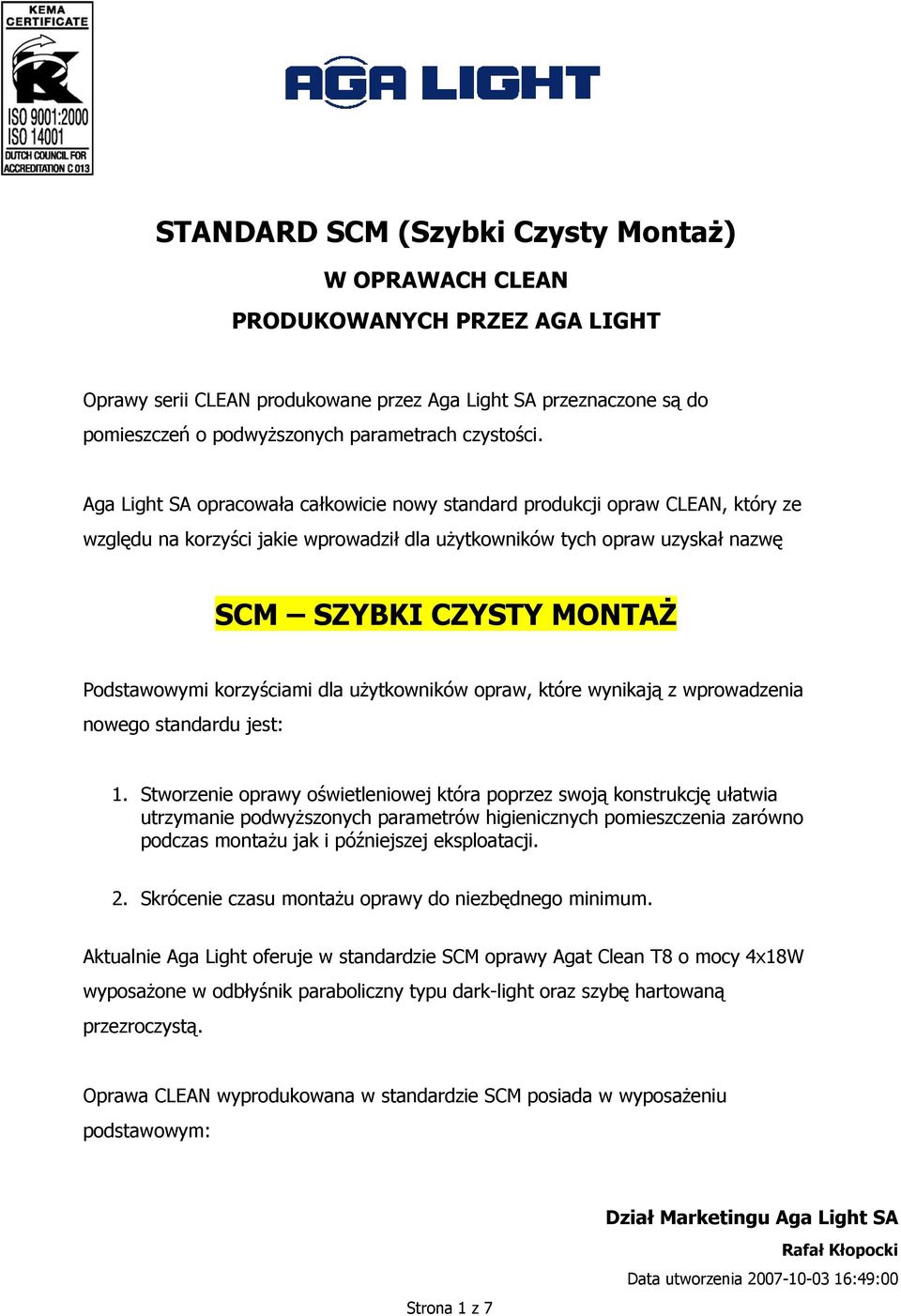 KEMA CERTIFICATE

ISO 9001:2000
ISO 14001
DUTCH COUNCIL FOR ACCREDITATION C 013

AGA LIGHT

STANDARD SCM (Szybki Czysty Montaż)

W OPRAWACH CLEAN

PRODUKOWANYCH PRZEZ AGA LIGHT

Oprawy serii CLEAN produkowane przez Aga Light SA przeznaczone są do pomieszczeń o podwyższonych parametrach czystości.

Aga Light SA opracowała całkowicie nowy standard produkcji opraw CLEAN, który ze względu na korzyści jakie wprowadził dla użytkowników tych opraw uzyskał nazwę

SCM – SZYBKI CZYSTY MONTAŻ

Podstawowymi korzyściami dla użytkowników opraw, które wynikają z wprowadzenia nowego standardu jest:

1. Stworzenie oprawy oświetleniowej która poprzez swoją konstrukcję ułatwia utrzymanie podwyższonych parametrów higienicznych pomieszczenia zarówno podczas montażu jak i późniejszej eksploatacji.

2. Skrócenie czasu montażu oprawy do niezbędnego minimum.

Aktualnie Aga Light oferuje w standardzie SCM oprawy Agat Clean T8 o mocy 4x18W wyposażone w odbłyśnik paraboliczny typu dark-light oraz szybę hartowaną przezroczystą.

Oprawa CLEAN wyprodukowana w standardzie SCM posiada w wyposażeniu podstawowym:

Dział Marketingu Aga Light SA
Rafał Kłopocki
Data utworzenia 2007-10-03 16:49:00

Strona 1 z 7